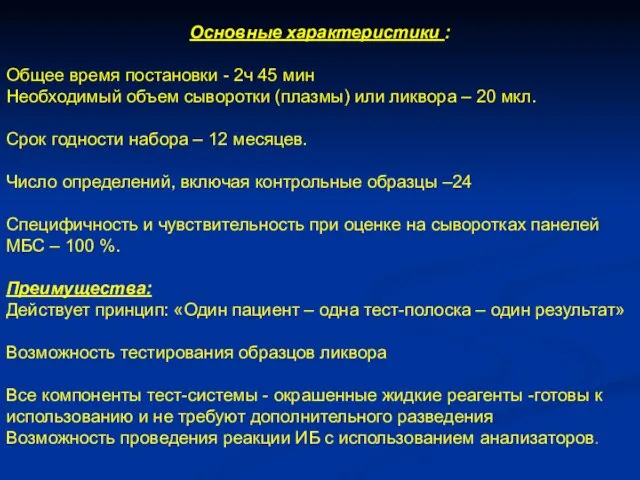 Основные характеристики :

Общее время постановки - 2ч 45 мин
Необходимый объем сыворотки (плазмы) или ликвора – 20 мкл.

Срок годности набора – 12 месяцев.

Число определений, включая контрольные образцы –24

Специфичность и чувствительность при оценке на сыворотках панелей МБС – 100 %.

Преимущества:
Действует принцип: «Один пациент – одна тест-полоска – один результат»

Возможность тестирования образцов ликвора

Все компоненты тест-системы - окрашенные жидкие реагенты -готовы к использованию и не требуют дополнительного разведения
Возможность проведения реакции ИБ с использованием анализаторов.